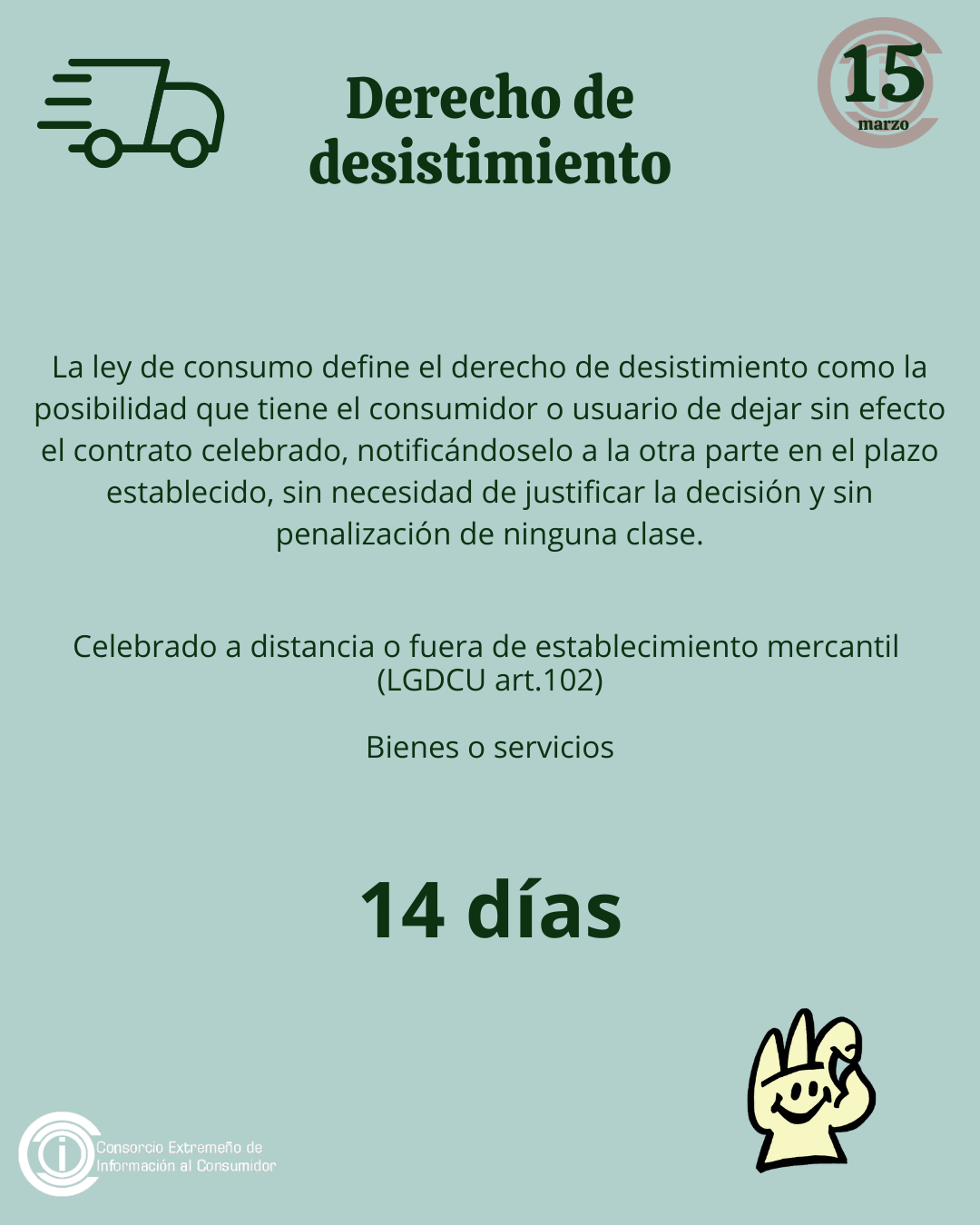 Derecho de desistimiento

15
marzo

La ley de consumo define el derecho de desistimiento como la posibilidad que tiene el consumidor o usuario de dejar sin efecto el contrato celebrado, notificándoselo a la otra parte en el plazo establecido, sin necesidad de justificar la decisión y sin penalización de ninguna clase.

Celebrado a distancia o fuera de establecimiento mercantil (LGDCU art.102)

Bienes o servicios

14 días

Consorcio Extremeño de Información al Consumidor